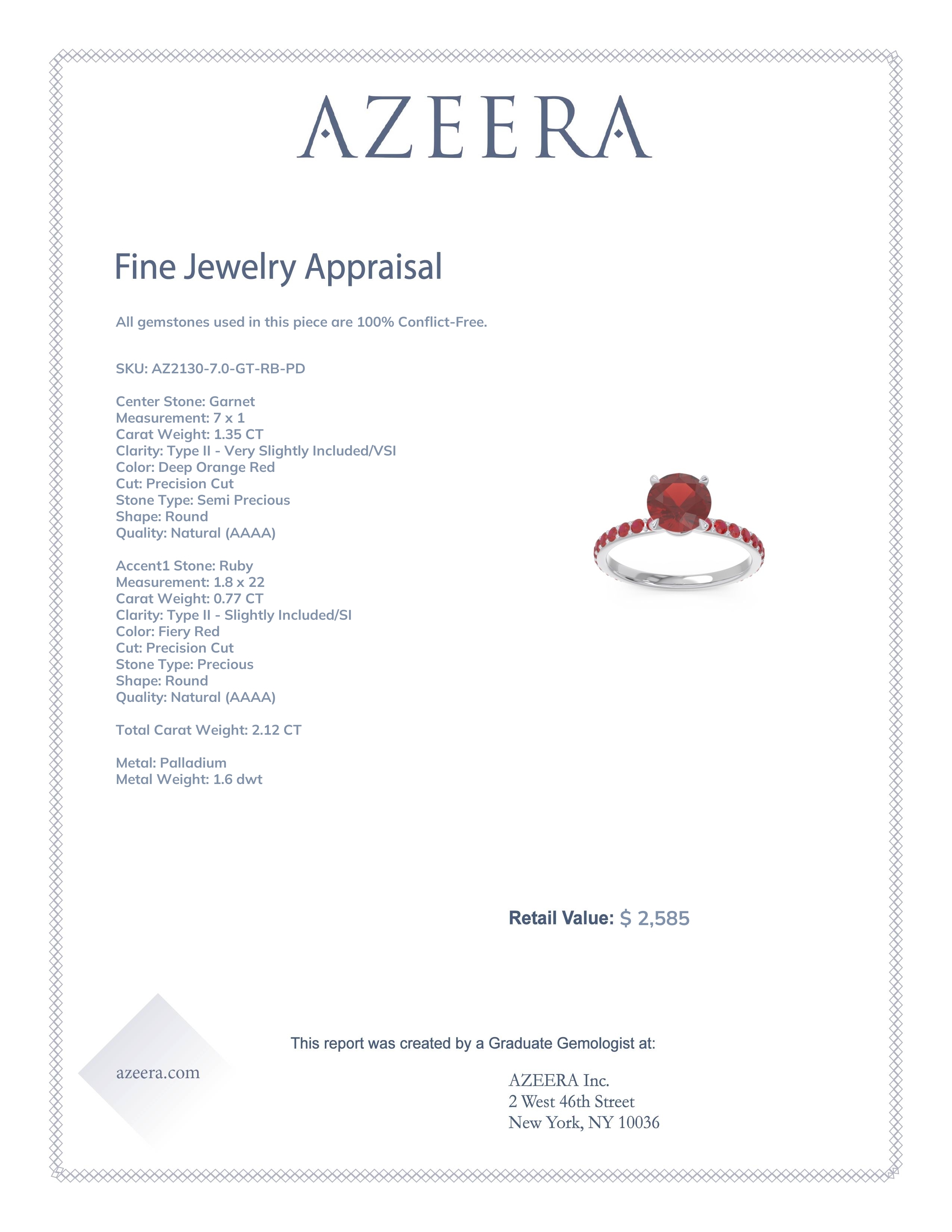 AZEERA

Fine Jewelry Appraisal

All gemstones used in this piece are 100% Conflict-Free.

SKU: AZ2130-7.0-GT-RB-PD

Center Stone: Garnet
Measurement: 7 x 1
Carat Weight: 1.35 CT
Clarity: Type II - Very Slightly Included/VSI
Color: Deep Orange Red
Cut: Precision Cut
Stone Type: Semi Precious
Shape: Round
Quality: Natural (AAAA)

Accent1 Stone: Ruby
Measurement: 1.8 x 22
Carat Weight: 0.77 CT
Clarity: Type II - Slightly Included/SI
Color: Fiery Red
Cut: Precision Cut
Stone Type: Precious
Shape: Round
Quality: Natural (AAAA)

Total Carat Weight: 2.12 CT

Metal: Palladium
Metal Weight: 1.6 dwt

Retail Value: $ 2,585

This report was created by a Graduate Gemologist at:

azeera.com

AZEERA Inc.
2 West 46th Street
New York, NY 10036